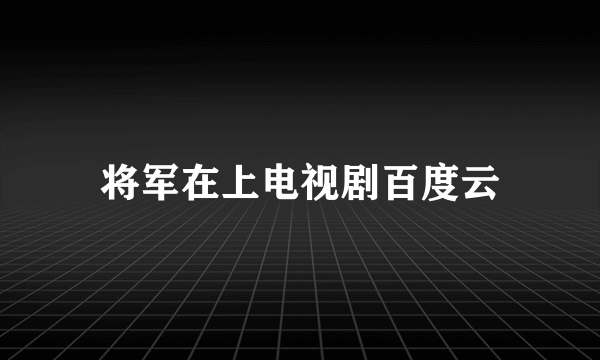 将军在上电视剧百度云